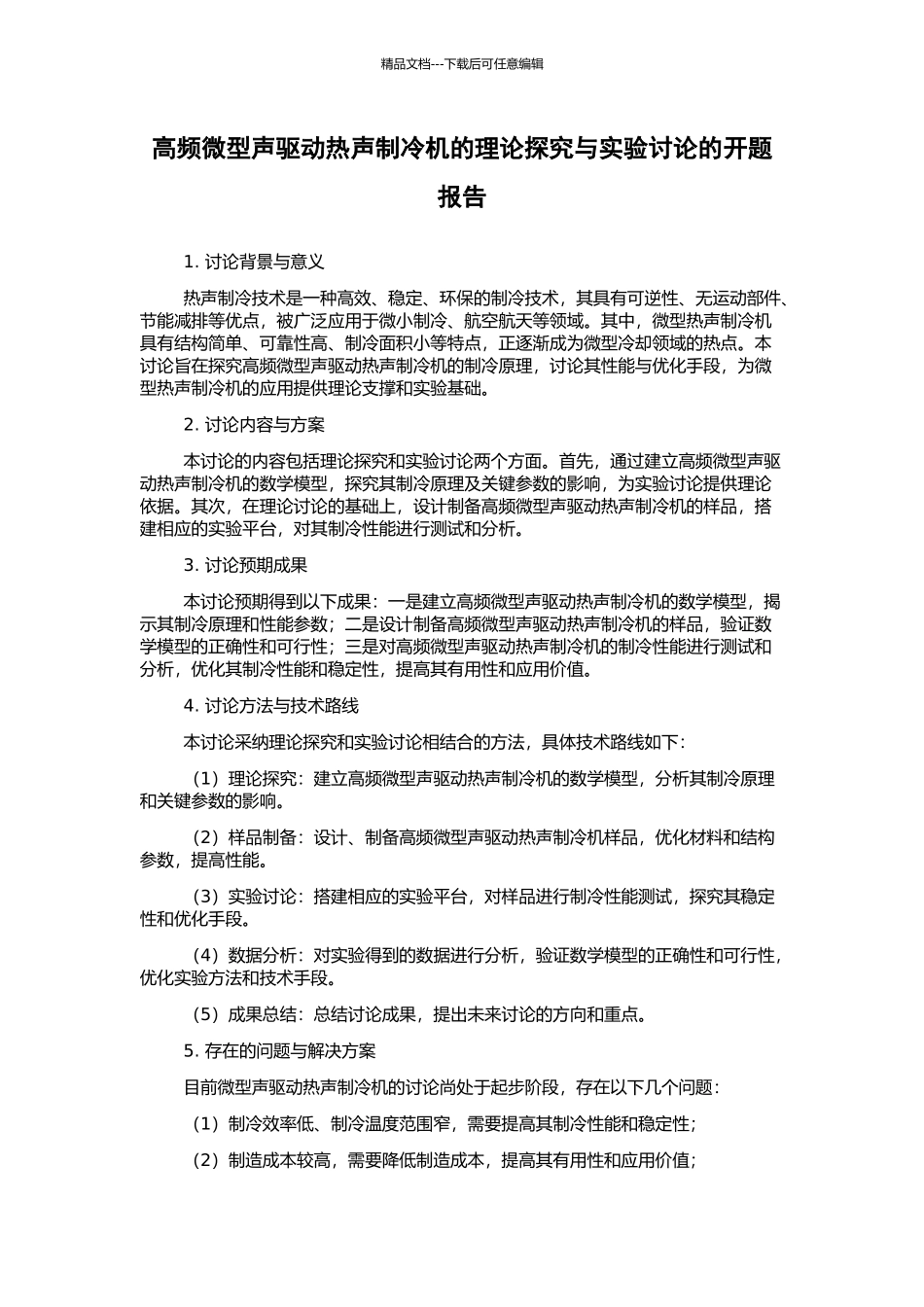 精品文档---下载后可任意编辑

高频微型声驱动热声制冷机的理论探究与实验讨论的开题报告

1. 讨论背景与意义

热声制冷技术是一种高效、稳定、环保的制冷技术，其具有可逆性、无运动部件、节能减排等优点，被广泛应用于微小制冷、航空航天等领域。其中，微型热声制冷机具有结构简单、可靠性高、制冷面积小等特点，正逐渐成为微型冷却领域的热点。本讨论旨在探究高频微型声驱动热声制冷机的制冷原理，讨论其性能与优化手段，为微型热声制冷机的应用提供理论支撑和实验基础。

2. 讨论内容与方案

本讨论的内容包括理论探究和实验讨论两个方面。首先，通过建立高频微型声驱动热声制冷机的数学模型，探究其制冷原理及关键参数的影响，为实验讨论提供理论依据。其次，在理论讨论的基础上，设计制备高频微型声驱动热声制冷机的样品，搭建相应的实验平台，对其制冷性能进行测试和分析。

3. 讨论预期成果

本讨论预期得到以下成果：一是建立高频微型声驱动热声制冷机的数学模型，揭示其制冷原理和性能参数；二是设计制备高频微型声驱动热声制冷机的样品，验证数学模型的正确性和可行性；三是对高频微型声驱动热声制冷机的制冷性能进行测试和分析，优化其制冷性能和稳定性，提高其有用性和应用价值。

4. 讨论方法与技术路线

本讨论采纳理论探究和实验讨论相结合的方法，具体技术路线如下：

（1）理论探究：建立高频微型声驱动热声制冷机的数学模型，分析其制冷原理和关键参数的影响。

（2）样品制备：设计、制备高频微型声驱动热声制冷机样品，优化材料和结构参数，提高性能。

（3）实验讨论：搭建相应的实验平台，对样品进行制冷性能测试，探究其稳定性和优化手段。

（4）数据分析：对实验得到的数据进行分析，验证数学模型的正确性和可行性，优化实验方法和技术手段。

（5）成果总结：总结讨论成果，提出未来讨论的方向和重点。

5. 存在的问题与解决方案

目前微型声驱动热声制冷机的讨论尚处于起步阶段，存在以下几个问题：

（1）制冷效率低、制冷温度范围窄，需要提高其制冷性能和稳定性；

（2）制造成本较高，需要降低制造成本，提高其有用性和应用价值；